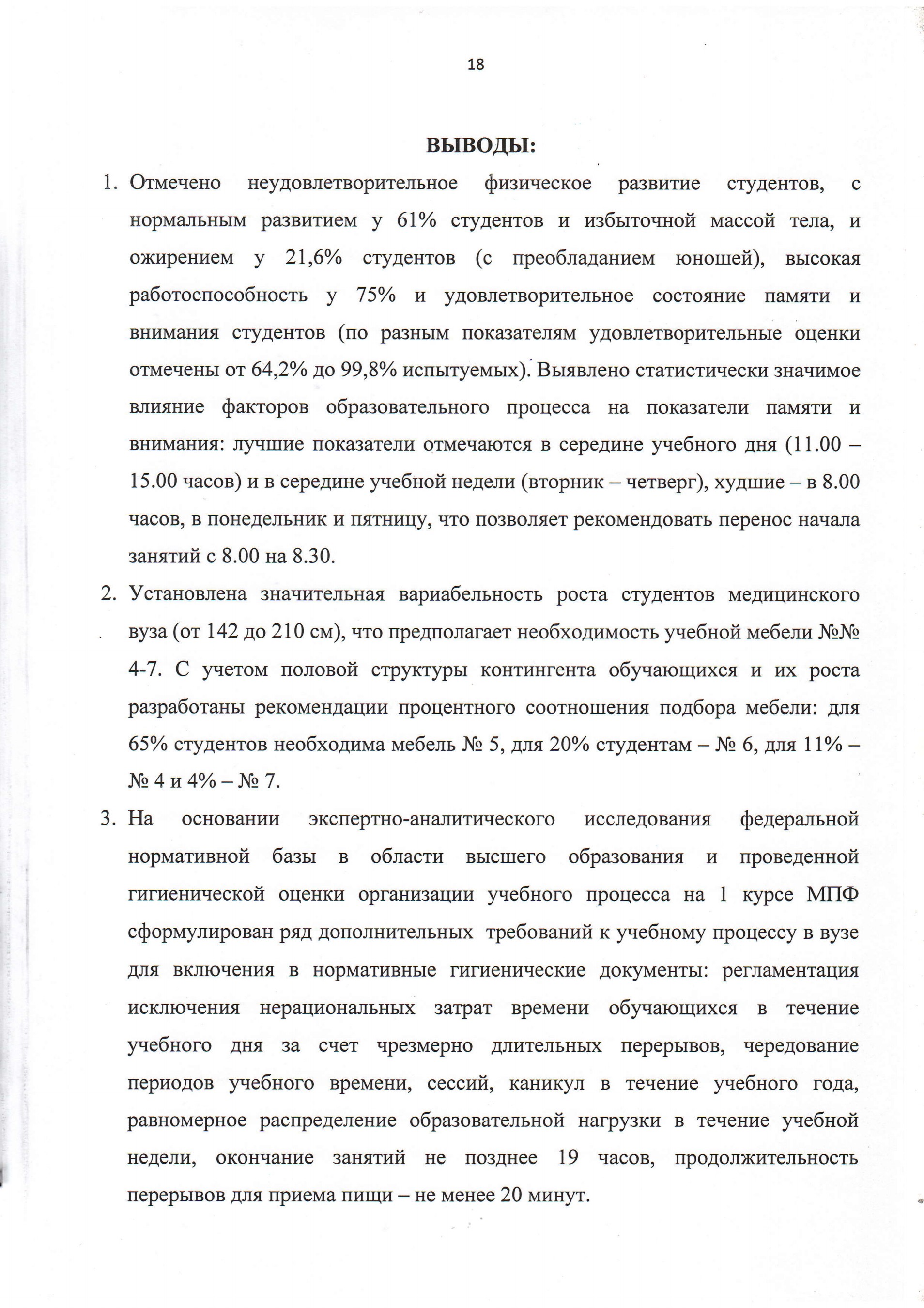 18

ВЫВОДЫ:

1. Отмечено неудовлетворительное физическое развитие студентов, с нормальным развитием у 61% студентов и избыточной массой тела, и ожирением у 21,6% студентов (с преобладанием юношей), высокая работоспособность у 75% и удовлетворительное состояние памяти и внимания студентов (по разным показателям удовлетворительные оценки отмечены от 64,2% до 99,8% испытуемых). Выявлено статистически значимое влияние факторов образовательного процесса на показатели памяти и внимания: лучшие показатели отмечаются в середине учебного дня (11.00 – 15.00 часов) и в середине учебной недели (вторник – четверг), худшие – в 8.00 часов, в понедельник и пятницу, что позволяет рекомендовать перенос начала занятий с 8.00 на 8.30.

2. Установлена значительная вариабельность роста студентов медицинского вуза (от 142 до 210 см), что предполагает необходимость учебной мебели №№ 4-7. С учетом половой структуры контингента обучающихся и их роста разработаны рекомендации процентного соотношения подбора мебели: для 65% студентов необходима мебель № 5, для 20% студентам – № 6, для 11% – № 4 и 4% – № 7.

3. На основании экспертно-аналитического исследования федеральной нормативной базы в области высшего образования и проведенной гигиенической оценки организации учебного процесса на 1 курсе МПФ сформулирован ряд дополнительных требований к учебному процессу в вузе для включения в нормативные гигиенические документы: регламентация исключения нерациональных затрат времени обучающихся в течение учебного дня за счет чрезмерно длительных перерывов, чередование периодов учебного времени, сессий, каникул в течение учебного года, равномерное распределение образовательной нагрузки в течение учебной недели, окончание занятий не позднее 19 часов, продолжительность перерывов для приема пищи – не менее 20 минут.